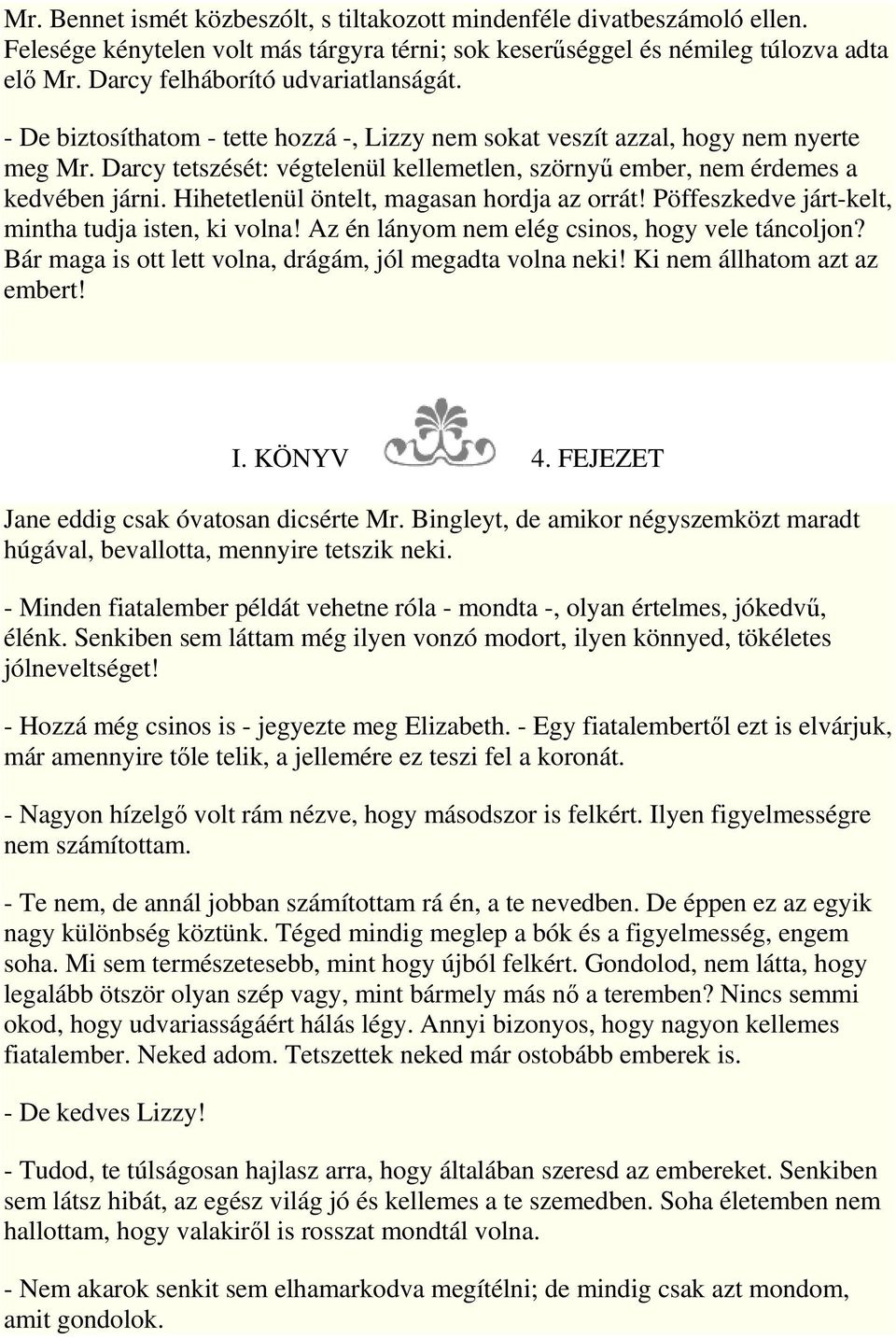 Mr. Bennet ismét közbeszólt, s tiltakozott mindenféle divatbeszámoló ellen. Felesége kénytelen volt más tárgyra térni; sok keserűséggel és némileg túlozva adta elő Mr. Darcy felháborító udvariatlanságát.

- De biztosíthatom - tette hozzá -, Lizzy nem sokat veszít azzal, hogy nem nyerte meg Mr. Darcy tetszését: végtelenül kellemetlen, szörnyű ember, nem érdemes a kedvében járni. Hihetetlenül öntelt, magasan hordja az orrát! Pöffeszkedve járt-kelt, mintha tudja isten, ki volna! Az én lányom nem elég csinos, hogy vele táncoljon? Bár maga is ott lett volna, drágám, jól megadta volna neki! Ki nem állhatom azt az embert!

I. KÖNYV 4. FEJEZET

Jane eddig csak óvatosan dicsérte Mr. Bingleyt, de amikor négyszemközt maradt húgával, bevallotta, mennyire tetszik neki.

- Minden fiatalember példát vehetne róla - mondta -, olyan értelmes, jókedvű, élénk. Senkiben sem láttam még ilyen vonzó modort, ilyen könnyed, tökéletes jólneveltséget!

- Hozzá még csinos is - jegyezte meg Elizabeth. - Egy fiatalembertől ezt is elvárjuk, már amennyire tőle telik, a jellemére ez teszi fel a koronát.

- Nagyon hízelgő volt rám nézve, hogy másodszor is felkért. Ilyen figyelmességre nem számítottam.

- Te nem, de annál jobban számítottam rá én, a te nevedben. De éppen ez az egyik nagy különbség köztünk. Téged mindig meglep a bók és a figyelmesség, engem soha. Mi sem természetesebb, mint hogy újból felkért. Gondolod, nem látta, hogy legalább ötször olyan szép vagy, mint bármely más nő a teremben? Nincs semmi okod, hogy udvariasságáért hálás légy. Annyi bizonyos, hogy nagyon kellemes fiatalember. Neked adom. Tetszettek neked már ostobább emberek is.

- De kedves Lizzy!

- Tudod, te túlságosan hajlasz arra, hogy általában szeresd az embereket. Senkiben sem látsz hibát, az egész világ jó és kellemes a te szemedben. Soha életemben nem hallottam, hogy valakiről is rosszat mondtál volna.

- Nem akarok senkit sem elhamarkodva megítélni; de mindig csak azt mondom, amit gondolok.